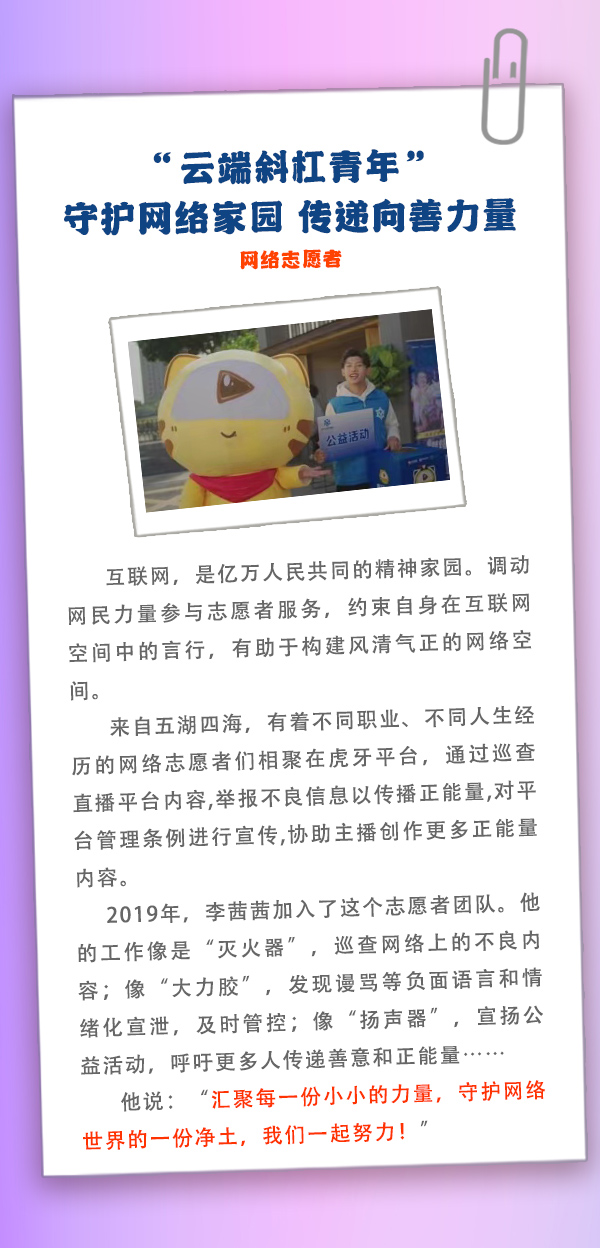 “云端斜杠青年”
守护网络家园 传递向善力量
网络志愿者

公益活动

互联网，是亿万人民共同的精神家园。调动网民力量参与志愿者服务，约束自身在互联网空间中的言行，有助于构建风清气正的网络空间。

来自五湖四海，有着不同职业、不同人生经历的网络志愿者们相聚在虎牙平台，通过巡查直播平台内容,举报不良信息以传播正能量,对平台管理条例进行宣传,协助主播创作更多正能量内容。

2019年，李茜茜加入了这个志愿者团队。他的工作像是“灭火器”，巡查网络上的不良内容；像“大力胶”，发现谩骂等负面语言和情绪化宣泄，及时管控；像“扬声器”，宣扬公益活动，呼吁更多人传递善意和正能量……

他说：“汇聚每一份小小的力量，守护网络世界的一份净土，我们一起努力！”